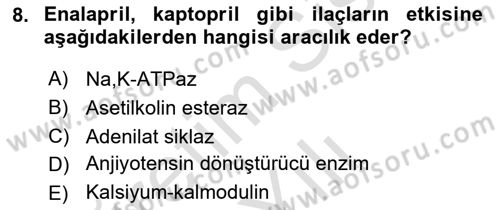 8. Enalapril, kaptopril gibi ilaçların etkisine aşağıdakilerden hangisi aracılık eder?

A) Na,K-ATPaz
B) Asetilkolin esteraz
C) Adenilat siklaz
D) Anjiyotensin dönüştürücü enzim
E) Kalsiyum-kalmodulin

www.aofsoru.com
www.aofsoru.com
www.aofsoru.com
www.aofsoru.com